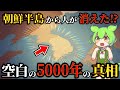 朝鮮半島から人が消えた!?

空白の5000年の真相